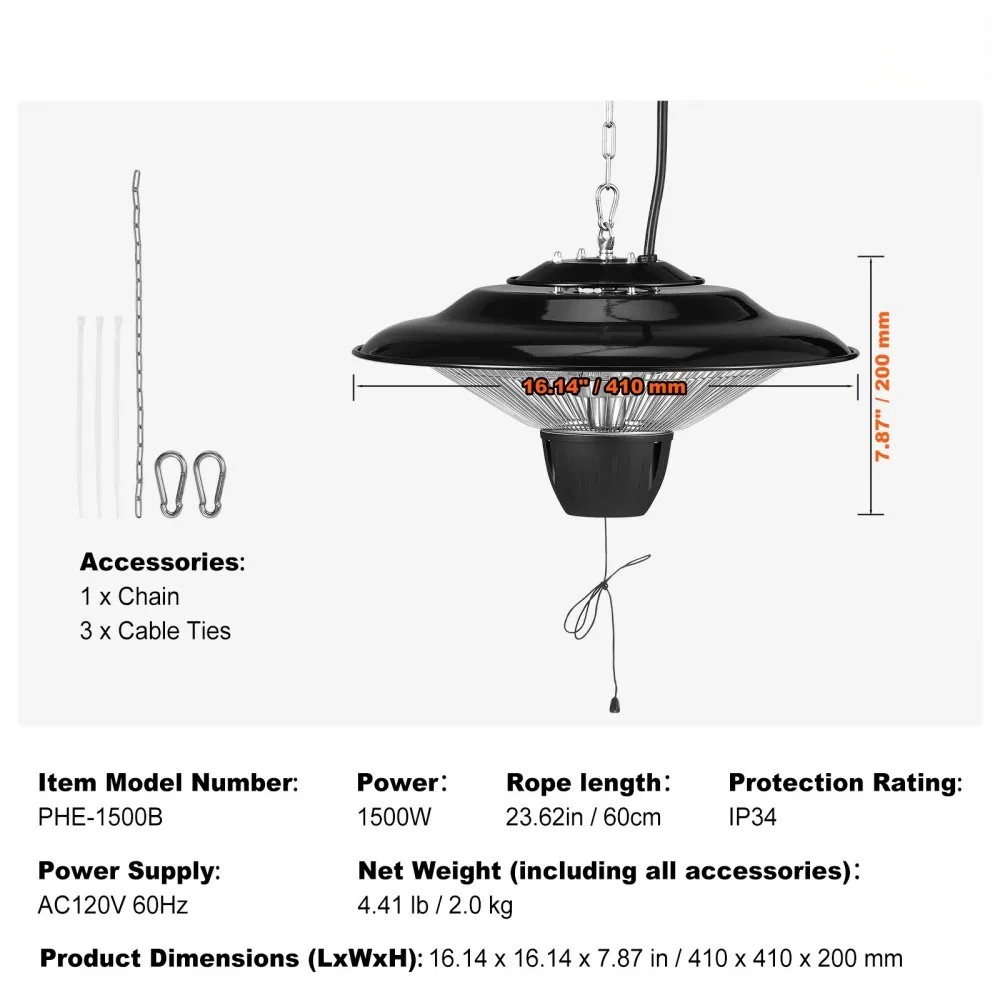 16.14" / 410 mm

7.87" / 200 mm

Accessories:
1 x Chain
3 x Cable Ties

Item Model Number:
PHE-1500B

Power:
1500W

Rope length:
23.62in / 60cm

Protection Rating:
IP34

Power Supply:
AC120V 60Hz

Net Weight (including all accessories):
4.41 lb / 2.0 kg

Product Dimensions (LxWxH): 16.14 x 16.14 x 7.87 in / 410 x 410 x 200 mm